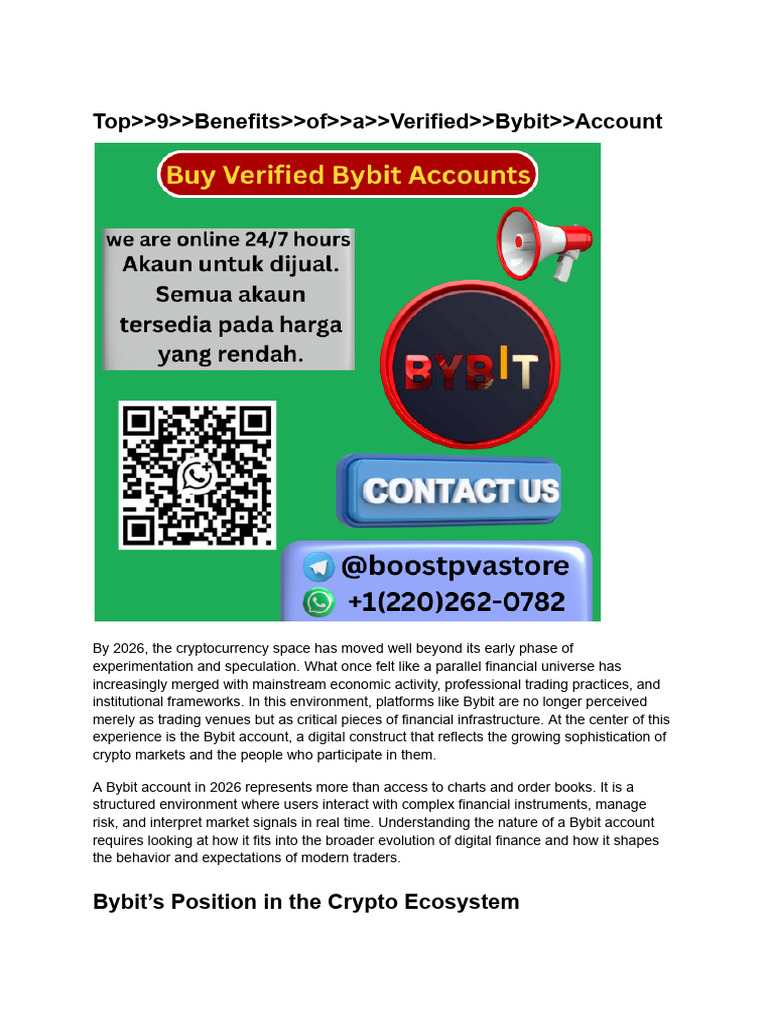 Top>>9>>Benefits>>of>>a>>Verified>>Bybit>>Account

Buy Verified Bybit Accounts

we are online 24/7 hours
Akaun untuk dijual.
Semua akaun
tersedia pada harga
yang rendah.

BYBIT

CONTACT US

@boostpvastore
+1(220)262-0782

By 2026, the cryptocurrency space has moved well beyond its early phase of experimentation and speculation. What once felt like a parallel financial universe has increasingly merged with mainstream economic activity, professional trading practices, and institutional frameworks. In this environment, platforms like Bybit are no longer perceived merely as trading venues but as critical pieces of financial infrastructure. At the center of this experience is the Bybit account, a digital construct that reflects the growing sophistication of crypto markets and the people who participate in them.

A Bybit account in 2026 represents more than access to charts and order books. It is a structured environment where users interact with complex financial instruments, manage risk, and interpret market signals in real time. Understanding the nature of a Bybit account requires looking at how it fits into the broader evolution of digital finance and how it shapes the behavior and expectations of modern traders.

Bybit's Position in the Crypto Ecosystem